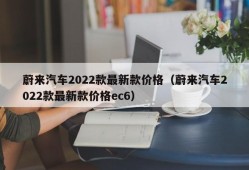 蔚来汽车2022款最新款价格（蔚来汽车2022款最新款价格ec6）